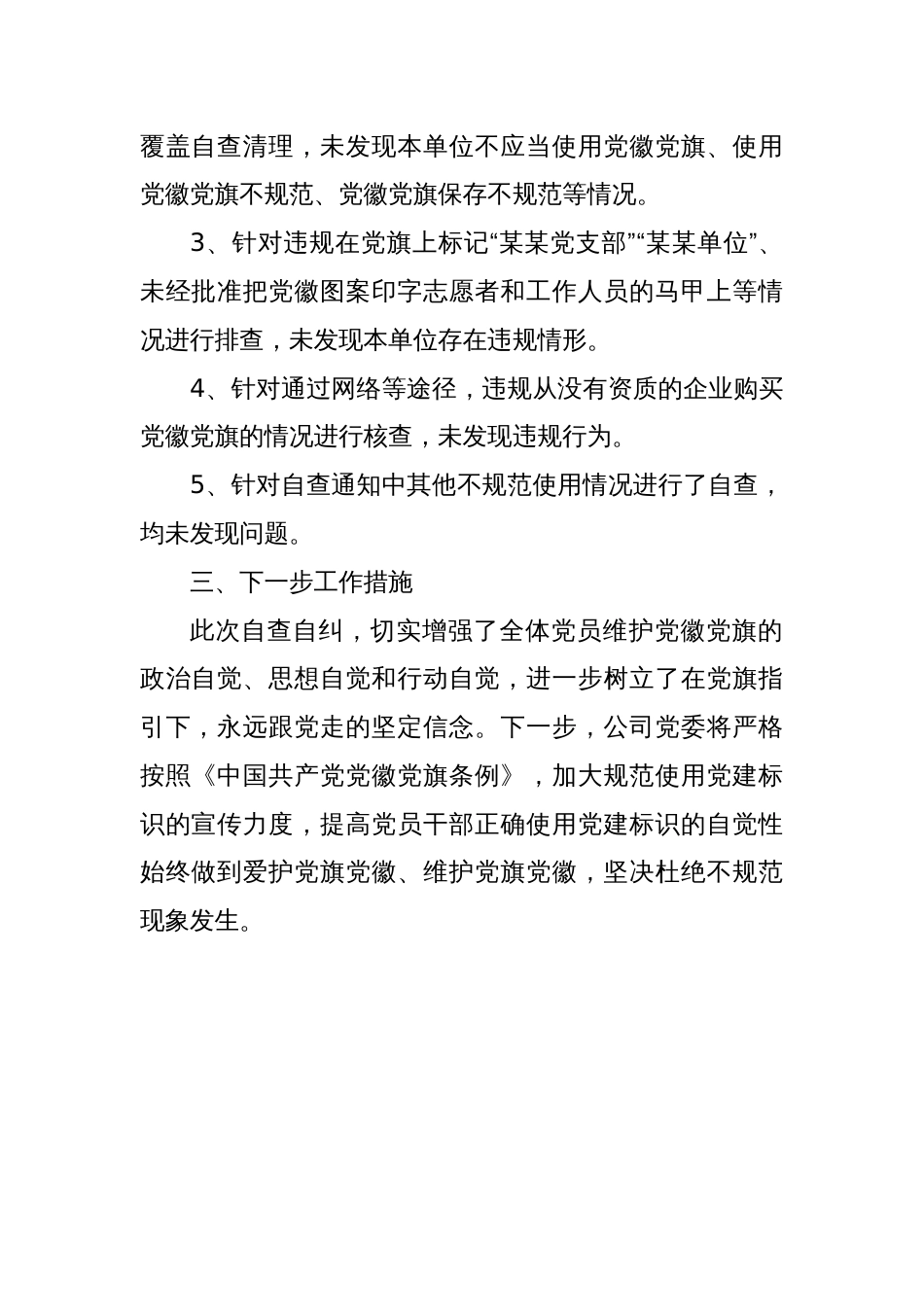 覆盖自查清理，未发现本单位不应当使用党徽党旗、使用党徽党旗不规范、党徽党旗保存不规范等情况。

3、针对违规在党旗上标记“某某党支部”“某某单位”、未经批准把党徽图案印字志愿者和工作人员的马甲上等情况进行排查，未发现本单位存在违规情形。

4、针对通过网络等途径，违规从没有资质的企业购买党徽党旗的情况进行核查，未发现违规行为。

5、针对自查通知中其他不规范使用情况进行了自查，均未发现问题。

三、下一步工作措施

此次自查自纠，切实增强了全体党员维护党徽党旗的政治自觉、思想自觉和行动自觉，进一步树立了在党旗指引下，永远跟党走的坚定信念。下一步，公司党委将严格按照《中国共产党党徽党旗条例》，加大规范使用党建标识的宣传力度，提高党员干部正确使用党建标识的自觉性始终做到爱护党旗党徽、维护党旗党徽，坚决杜绝不规范现象发生。